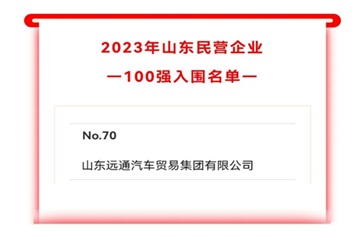 2023年山东民营企业
—100强入围名单—

No.70

山东远通汽车贸易集团有限公司